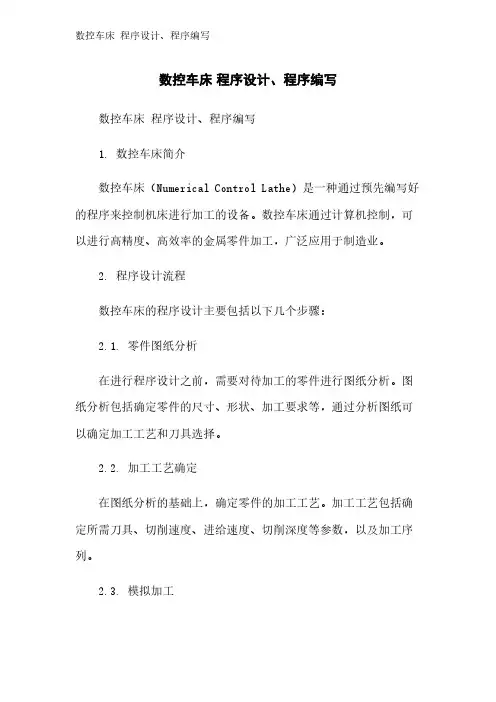 数控车床 程序设计、程序编写

数控车床 程序设计、程序编写

数控车床 程序设计、程序编写

1. 数控车床简介

数控车床（Numerical Control Lathe）是一种通过预先编写好的程序来控制机床进行加工的设备。数控车床通过计算机控制，可以进行高精度、高效率的金属零件加工，广泛应用于制造业。

2. 程序设计流程

数控车床的程序设计主要包括以下几个步骤：

2.1. 零件图纸分析

在进行程序设计之前，需要对待加工的零件进行图纸分析。图纸分析包括确定零件的尺寸、形状、加工要求等，通过分析图纸可以确定加工工艺和刀具选择。

2.2. 加工工艺确定

在图纸分析的基础上，确定零件的加工工艺。加工工艺包括确定所需刀具、切削速度、进给速度、切削深度等参数，以及加工序列。

2.3. 模拟加工